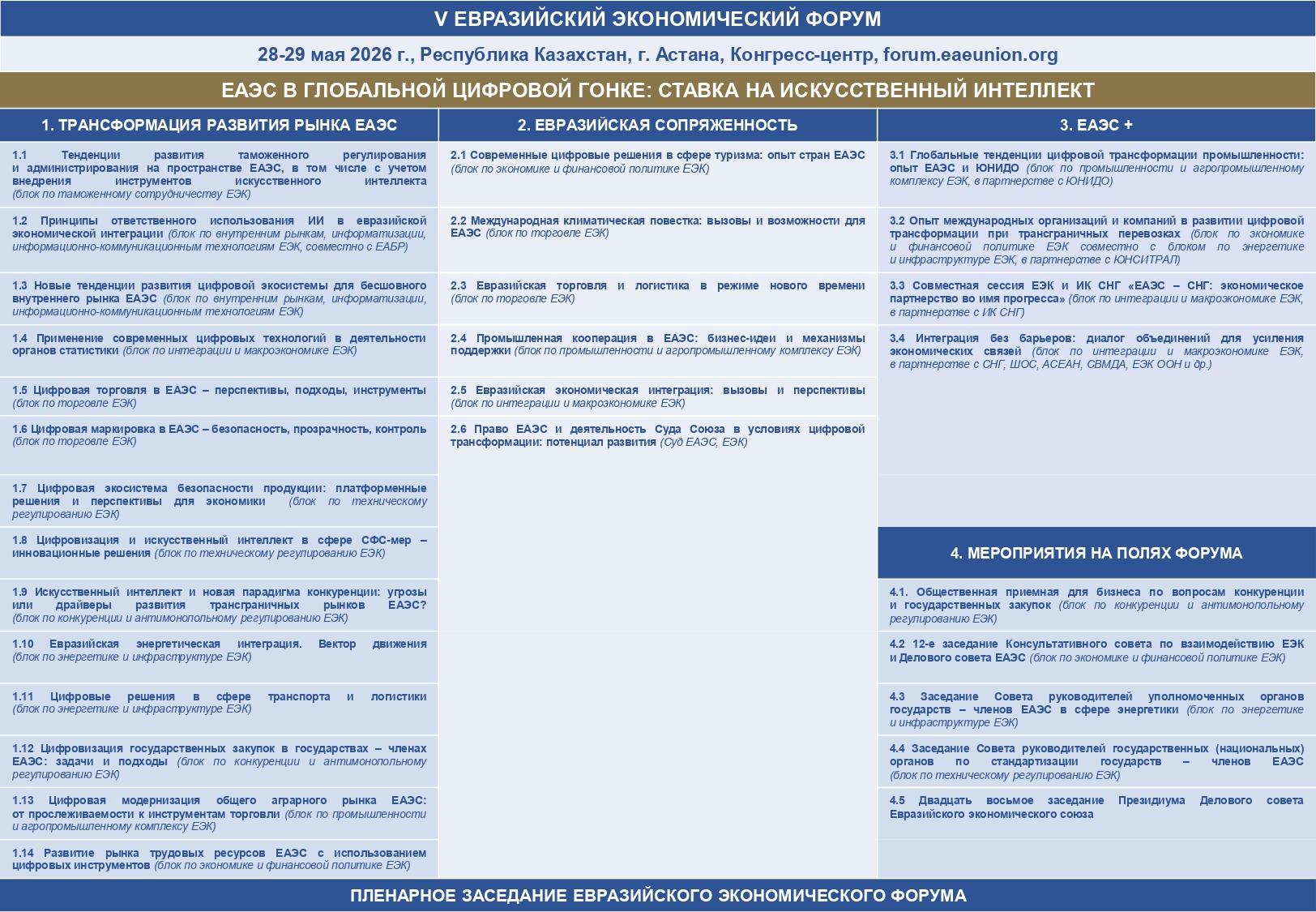 V ЕВРАЗИЙСКИЙ ЭКОНОМИЧЕСКИЙ ФОРУМ

28-29 мая 2026 г., Республика Казахстан, г. Астана, Конгресс-центр, forum.eaeunion.org

ЕАЭС В ГЛОБАЛЬНОЙ ЦИФРОВОЙ ГОНКЕ: СТАВКА НА ИСКУССТВЕННЫЙ ИНТЕЛЛЕКТ

1. ТРАНСФОРМАЦИЯ РАЗВИТИЯ РЫНКА ЕАЭС

1.1 Тенденции развития таможенного регулирования и администрирования на пространстве ЕАЭС, в том числе с учетом внедрения инструментов искусственного интеллекта (блок по таможенному сотрудничеству ЕЭК)

1.2 Принципы ответственного использования ИИ в евразийской экономической интеграции (блок по внутренним рынкам, информатизации, информационно-коммуникационным технологиям ЕЭК, совместно с ЕАБР)

1.3 Новые тенденции развития цифровой экосистемы для бесшовного внутреннего рынка ЕАЭС (блок по внутренним рынкам, информатизации, информационно-коммуникационным технологиям ЕЭК)

1.4 Применение современных цифровых технологий в деятельности органов статистики (блок по интеграции и макроэкономике ЕЭК)

1.5 Цифровая торговля в ЕАЭС – перспективы, подходы, инструменты (блок по торговле ЕЭК)

1.6 Цифровая маркировка в ЕАЭС – безопасность, прозрачность, контроль (блок по торговле ЕЭК)

1.7 Цифровая экосистема безопасности продукции: платформенные решения и перспективы для экономики (блок по техническому регулированию ЕЭК)

1.8 Цифровизация и искусственный интеллект в сфере СФС-мер – инновационные решения (блок по техническому регулированию ЕЭК)

1.9 Искусственный интеллект и новая парадигма конкуренции: угрозы или драйверы развития трансграничных рынков ЕАЭС? (блок по конкуренции и антимонопольному регулированию ЕЭК)

1.10 Евразийская энергетическая интеграция. Вектор движения (блок по энергетике и инфраструктуре ЕЭК)

1.11 Цифровые решения в сфере транспорта и логистики (блок по энергетике и инфраструктуре ЕЭК)

1.12 Цифровизация государственных закупок в государствах – членах ЕАЭС: задачи и подходы (блок по конкуренции и антимонопольному регулированию ЕЭК)

1.13 Цифровая модернизация общего аграрного рынка ЕАЭС: от прослеживаемости к инструментам торговли (блок по промышленности и агропромышленному комплексу ЕЭК)

1.14 Развитие рынка трудовых ресурсов ЕАЭС с использованием цифровых инструментов (блок по экономике и финансовой политике ЕЭК)

2. ЕВРАЗИЙСКАЯ СОПРЯЖЕННОСТЬ

2.1 Современные цифровые решения в сфере туризма: опыт стран ЕАЭС (блок по экономике и финансовой политике ЕЭК)

2.2 Международная климатическая повестка: вызовы и возможности для ЕАЭС (блок по торговле ЕЭК)

2.3 Евразийская торговля и логистика в режиме нового времени (блок по торговле ЕЭК)

2.4 Промышленная кооперация в ЕАЭС: бизнес-идеи и механизмы поддержки (блок по промышленности и агропромышленному комплексу ЕЭК)

2.5 Евразийская экономическая интеграция: вызовы и перспективы (блок по интеграции и макроэкономике ЕЭК)

2.6 Право ЕАЭС и деятельность Суда Союза в условиях цифровой трансформации: потенциал развития (Суд ЕАЭС, ЕЭК)

3. ЕАЭС +

3.1 Глобальные тенденции цифровой трансформации промышленности: опыт ЕАЭС и ЮНИДО (блок по промышленности и агропромышленному комплексу ЕЭК, в партнерстве с ЮНИДО)

3.2 Опыт международных организаций и компаний в развитии цифровой трансформации при трансграничных перевозках (блок по экономике и финансовой политике ЕЭК совместно с блоком по энергетике и инфраструктуре ЕЭК, в партнерстве с ЮНСИТРАЛ)

3.3 Совместная сессия ЕЭК и ИК СНГ «ЕАЭС – СНГ: экономическое партнерство во имя прогресса» (блок по интеграции и макроэкономике ЕЭК, в партнерстве с ИК СНГ)

3.4 Интеграция без барьеров: диалог объединений для усиления экономических связей (блок по интеграции и макроэкономике ЕЭК, в партнерстве с СНГ, ШОС, АСЕАН, СВМДА, ЕЭК ООН и др.)

4. МЕРОПРИЯТИЯ НА ПОЛЯХ ФОРУМА

4.1. Общественная приемная для бизнеса по вопросам конкуренции и государственных закупок (блок по конкуренции и антимонопольному регулированию ЕЭК)

4.2 12-е заседание Консультативного совета по взаимодействию ЕЭК и Делового совета ЕАЭС (блок по экономике и финансовой политике ЕЭК)

4.3 Заседание Совета руководителей уполномоченных органов государств – членов ЕАЭС в сфере энергетики (блок по энергетике и инфраструктуре ЕЭК)

4.4 Заседание Совета руководителей государственных (национальных) органов по стандартизации государств – членов ЕАЭС (блок по техническому регулированию ЕЭК)

4.5 Двадцать восьмое заседание Президиума Делового совета Евразийского экономического союза

ПЛЕНАРНОЕ ЗАСЕДАНИЕ ЕВРАЗИЙСКОГО ЭКОНОМИЧЕСКОГО ФОРУМА